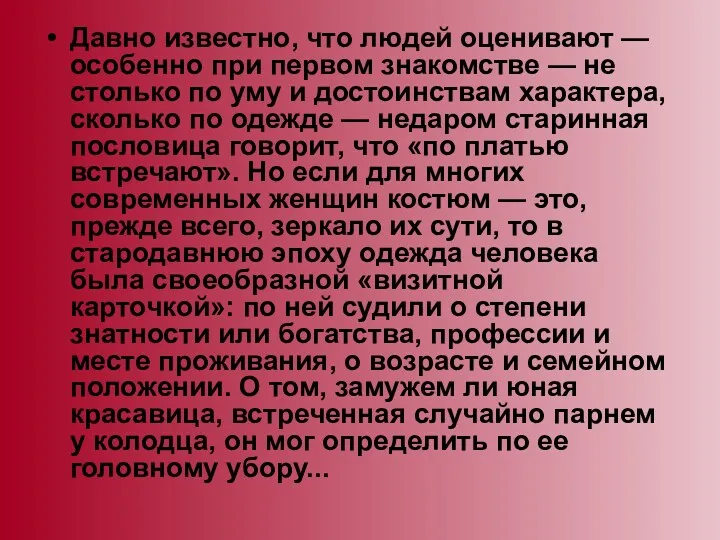 • Давно известно, что людей оценивают — особенно при первом знакомстве — не столько по уму и достоинствам характера, сколько по одежде — недаром старинная пословица говорит, что «по платью встречают». Но если для многих современных женщин костюм — это, прежде всего, зеркало их сути, то в стародавнюю эпоху одежда человека была своеобразной «визитной карточкой»: по ней судили о степени знатности или богатства, профессии и месте проживания, о возрасте и семейном положении. О том, замужем ли юная красавица, встреченная случайно парнем у колодца, он мог определить по ее головному убору...